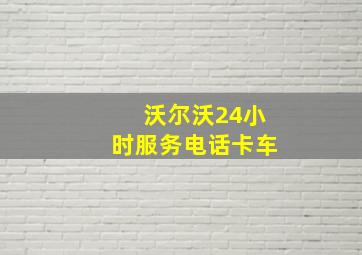 沃尔沃24小时服务电话卡车